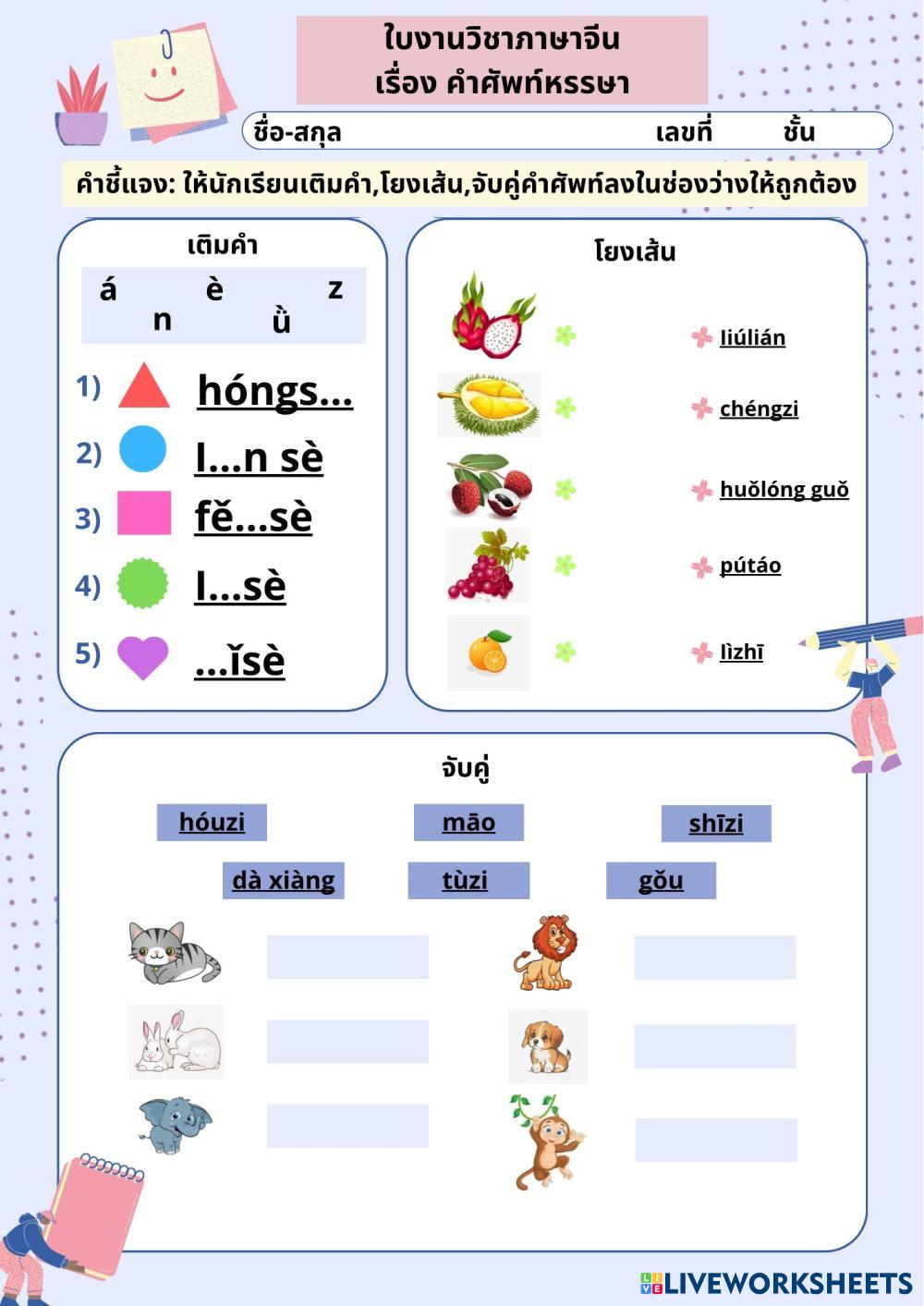 ใบงานวิชาภาษาจีน
เรื่อง คำศัพท์หรรษา

ชื่อ-สกุล เลขที่ ชั้น

คำชี้แจง: ให้นักเรียนเติมคำ,โยงเส้น,จับคู่คำศัพท์ลงในช่องว่างให้ถูกต้อง

เติมคำ

á è z
n ǜ

1) hóngs...
2) l...n sè
3) fě...sè
4) l...sè
5) ...ǐsè

โยงเส้น

liúlián
chéngzi
huǒlóng guǒ
pútáo
lìzhī

จับคู่

hóuzi
māo
shīzi
dà xiàng
tùzi
gǒu

LIVEWORKSHEETS